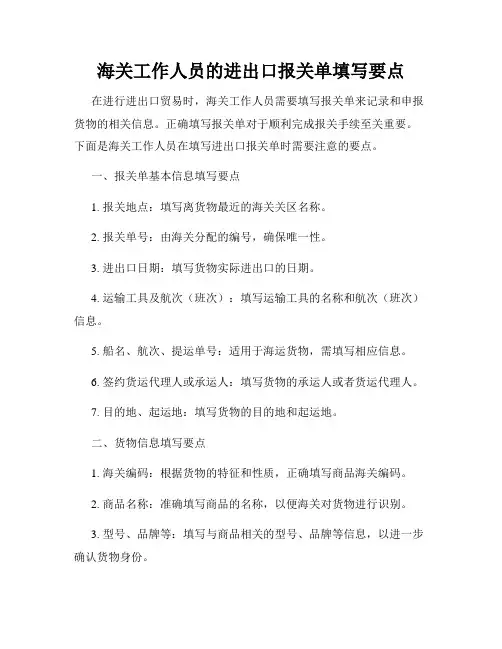 海关工作人员的进出口报关单填写要点

在进行进出口贸易时，海关工作人员需要填写报关单来记录和申报货物的相关信息。正确填写报关单对于顺利完成报关手续至关重要。下面是海关工作人员在填写进出口报关单时需要注意的要点。

一、报关单基本信息填写要点

1. 报关地点：填写离货物最近的海关关区名称。

2. 报关单号：由海关分配的编号，确保唯一性。

3. 进出口日期：填写货物实际进出口的日期。

4. 运输工具及航次（班次）：填写运输工具的名称和航次（班次）信息。

5. 船名、航次、提运单号：适用于海运货物，需填写相应信息。

6. 签约货运代理人或承运人：填写货物的承运人或者货运代理人。

7. 目的地、起运地：填写货物的目的地和起运地。

二、货物信息填写要点

1. 海关编码：根据货物的特征和性质，正确填写商品海关编码。

2. 商品名称：准确填写商品的名称，以便海关对货物进行识别。

3. 型号、品牌等：填写与商品相关的型号、品牌等信息，以进一步确认货物身份。